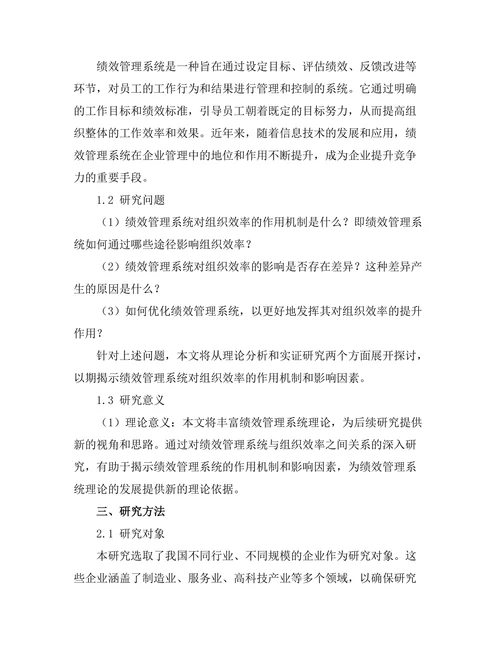 绩效管理系统是一种旨在通过设定目标、评估绩效、反馈改进等环节，对员工的工作行为和结果进行管理和控制的系统。它通过明确的工作目标和绩效标准，引导员工朝着既定的目标努力，从而提高组织整体的工作效率和效果。近年来，随着信息技术的发展和应用，绩效管理系统在企业管理中的地位和作用不断提升，成为企业提升竞争力的重要手段。

1.2 研究问题

（1）绩效管理系统对组织效率的作用机制是什么？即绩效管理系统如何通过哪些途径影响组织效率？

（2）绩效管理系统对组织效率的影响是否存在差异？这种差异产生的原因是什么？

（3）如何优化绩效管理系统，以更好地发挥其对组织效率的提升作用？

针对上述问题，本文将从理论分析和实证研究两个方面展开探讨，以期揭示绩效管理系统对组织效率的作用机制和影响因素。

1.3 研究意义

（1）理论意义：本文将丰富绩效管理系统理论，为后续研究提供新的视角和思路。通过对绩效管理系统与组织效率之间关系的深入研究，有助于揭示绩效管理系统的作用机制和影响因素，为绩效管理系统理论的发展提供新的理论依据。

三、研究方法

2.1 研究对象

本研究选取了我国不同行业、不同规模的企业作为研究对象。这些企业涵盖了制造业、服务业、高科技产业等多个领域，以确保研究